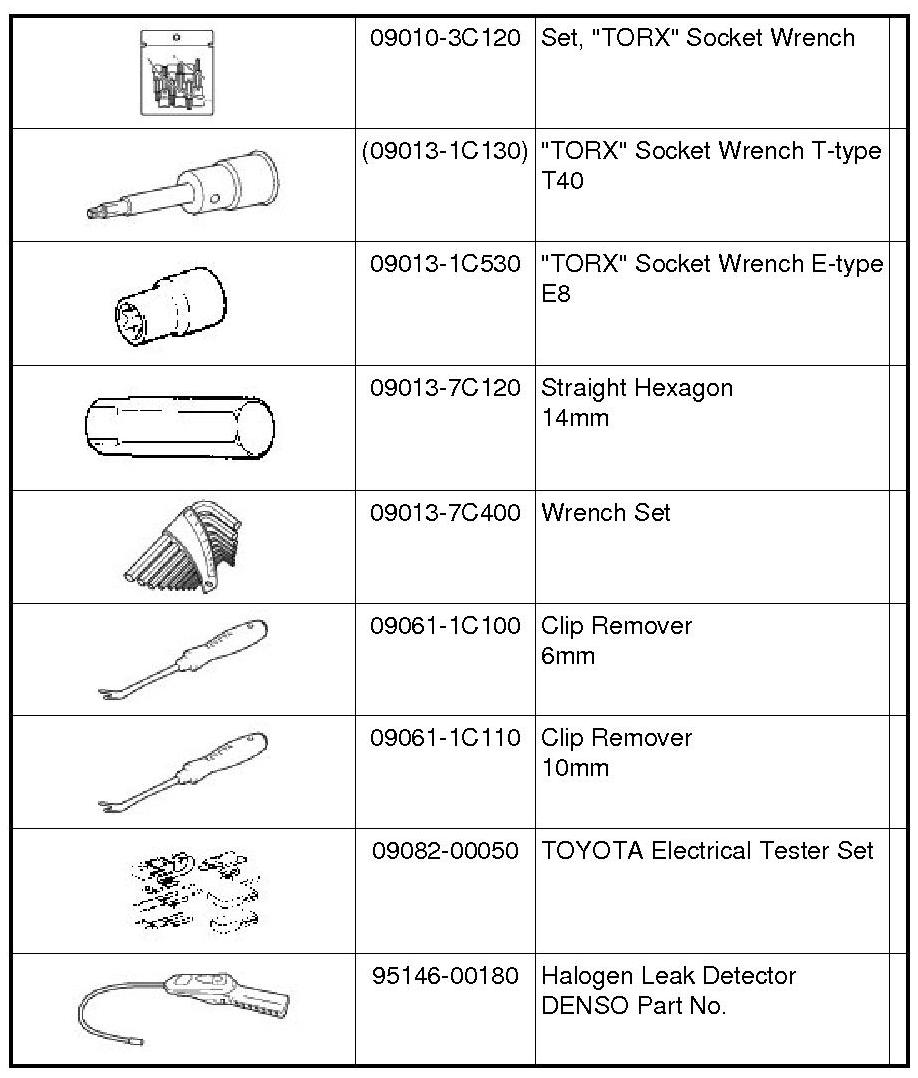 |  | 09010-3C120 | Set, "TORX" Socket Wrench |  |
|---|---|---|---|
|  | (09013-1C130) | "TORX" Socket Wrench T-type T40 |  |
|  | 09013-1C530 | "TORX" Socket Wrench E-type E8 |  |
|  | 09013-7C120 | Straight Hexagon 14mm |  |
|  | 09013-7C400 | Wrench Set |  |
|  | 09061-1C100 | Clip Remover 6mm |  |
|  | 09061-1C110 | Clip Remover 10mm |  |
|  | 09082-00050 | TOYOTA Electrical Tester Set |  |
|  | 95146-00180 | Halogen Leak Detector DENSO Part No. |  |